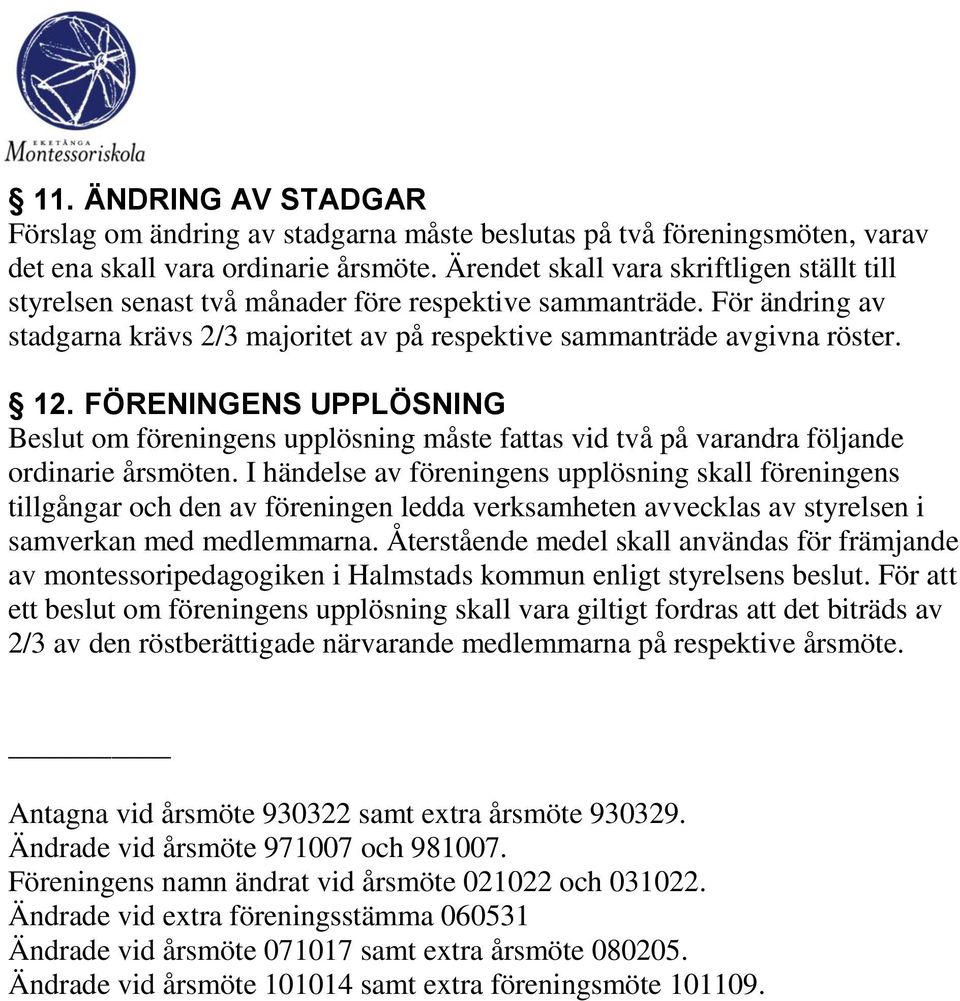 EKETÅNGA
Montessoriskola

§ 11. ÄNDRING AV STADGAR
Förslag om ändring av stadgarna måste beslutas på två föreningsmöten, varav det ena skall vara ordinarie årsmöte. Ärendet skall vara skriftligen ställt till styrelsen senast två månader före respektive sammanträde. För ändring av stadgarna krävs 2/3 majoritet av på respektive sammanträde avgivna röster.

§ 12. FÖRENINGENS UPPLÖSNING
Beslut om föreningens upplösning måste fattas vid två på varandra följande ordinarie årsmöten. I händelse av föreningens upplösning skall föreningens tillgångar och den av föreningen ledda verksamheten avvecklas av styrelsen i samverkan med medlemmarna. Återstående medel skall användas för främjande av montessoripedagogiken i Halmstads kommun enligt styrelsens beslut. För att ett beslut om föreningens upplösning skall vara giltigt fordras att det biträds av 2/3 av den röstberättigade närvarande medlemmarna på respektive årsmöte.

Antagna vid årsmöte 930322 samt extra årsmöte 930329.
Ändrade vid årsmöte 971007 och 981007.
Föreningens namn ändrat vid årsmöte 021022 och 031022.
Ändrade vid extra föreningsstämma 060531
Ändrade vid årsmöte 071017 samt extra årsmöte 080205.
Ändrade vid årsmöte 101014 samt extra föreningsmöte 101109.